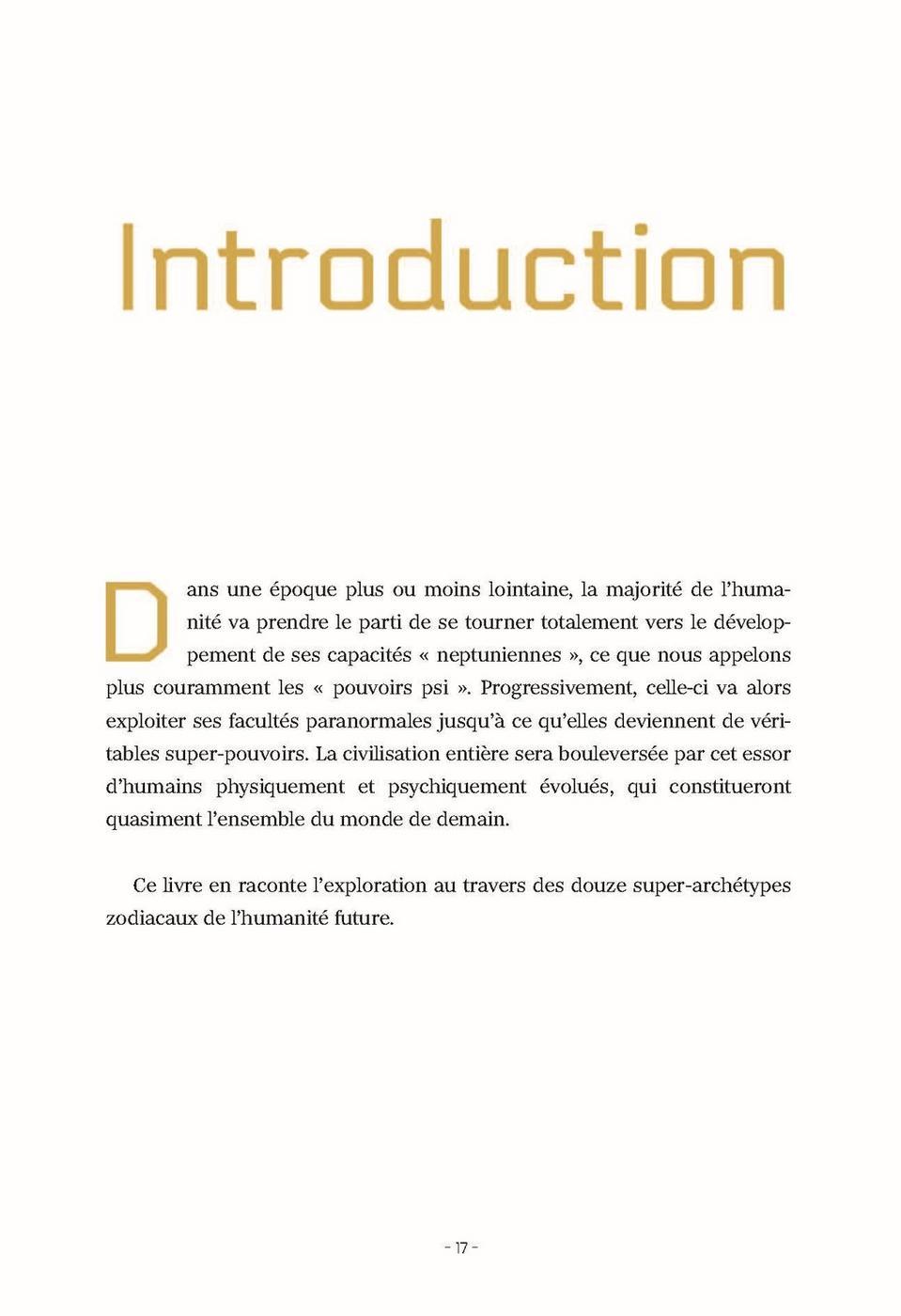 Introduction

Dans une époque plus ou moins lointaine, la majorité de l'humanité va prendre le parti de se tourner totalement vers le développement de ses capacités « neptuniennes », ce que nous appelons plus couramment les « pouvoirs psi ». Progressivement, celle-ci va alors exploiter ses facultés paranormales jusqu'à ce qu'elles deviennent de véritables super-pouvoirs. La civilisation entière sera bouleversée par cet essor d'humains physiquement et psychiquement évolués, qui constitueront quasiment l'ensemble du monde de demain.

Ce livre en raconte l'exploration au travers des douze super-archétypes zodiacaux de l'humanité future.

- 17 -